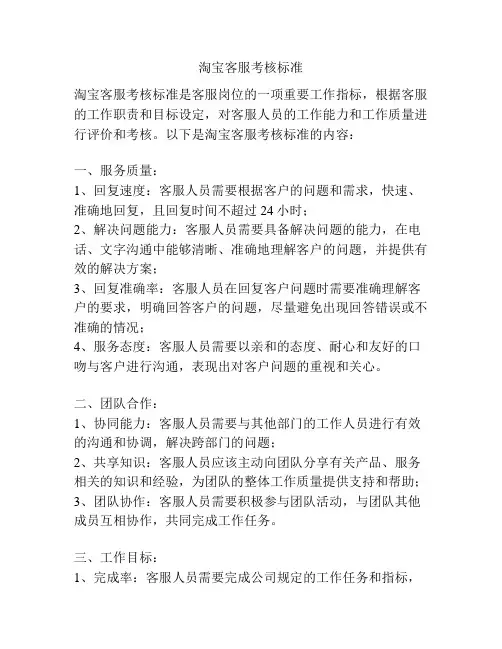 淘宝客服考核标准

淘宝客服考核标准是客服岗位的一项重要工作指标，根据客服的工作职责和目标设定，对客服人员的工作能力和工作质量进行评价和考核。以下是淘宝客服考核标准的内容：

一、服务质量：
1、回复速度：客服人员需要根据客户的问题和需求，快速、准确地回复，且回复时间不超过 24 小时；
2、解决问题能力：客服人员需要具备解决问题的能力，在电话、文字沟通中能够清晰、准确地理解客户的问题，并提供有效的解决方案；
3、回复准确率：客服人员在回复客户问题时需要准确理解客户的要求，明确回答客户的问题，尽量避免出现回答错误或不准确的情况；
4、服务态度：客服人员需要以亲和的态度、耐心和友好的口吻与客户进行沟通，表现出对客户问题的重视和关心。

二、团队合作：
1、协同能力：客服人员需要与其他部门的工作人员进行有效的沟通和协调，解决跨部门的问题；
2、共享知识：客服人员应该主动向团队分享有关产品、服务相关的知识和经验，为团队的整体工作质量提供支持和帮助；
3、团队协作：客服人员需要积极参与团队活动，与团队其他成员互相协作，共同完成工作任务。

三、工作目标：
1、完成率：客服人员需要完成公司规定的工作任务和指标，